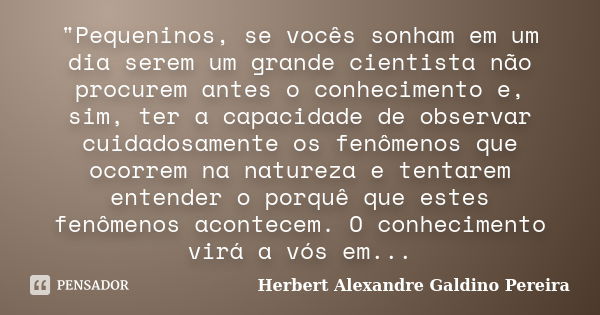 "Pequeninos, se vocês sonham em um dia serem um grande cientista não procurem antes o conhecimento e, sim, ter a capacidade de observar cuidadosamente os fenômenos que ocorrem na natureza e tentarem entender o porquê que estes fenômenos acontecem. O conhecimento virá a vós em...

PENSADOR

Herbert Alexandre Galdino Pereira